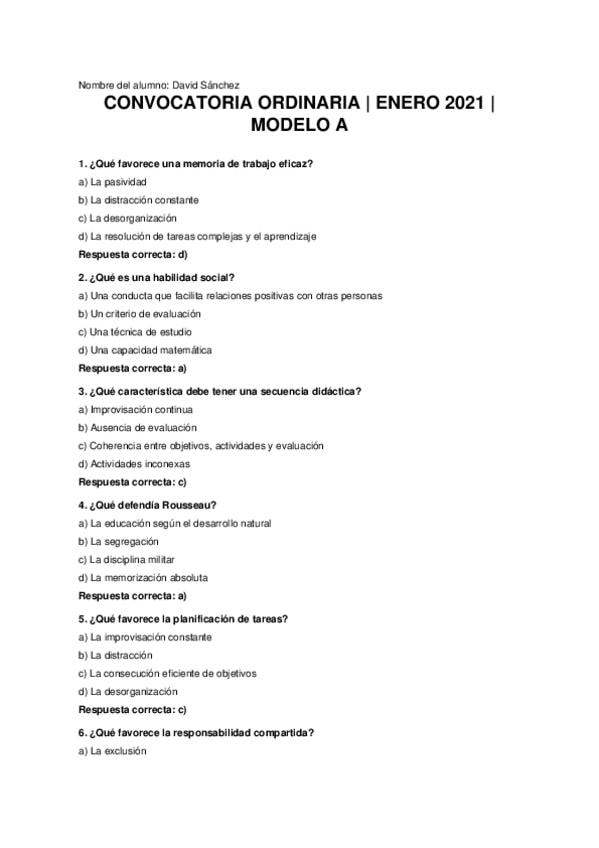 Nombre del alumno: David Sánchez

CONVOCATORIA ORDINARIA | ENERO 2021 | MODELO A

1. ¿Qué favorece una memoria de trabajo eficaz?

a) La pasividad

b) La distracción constante

c) La desorganización

d) La resolución de tareas complejas y el aprendizaje

Respuesta correcta: d)

2. ¿Qué es una habilidad social?

a) Una conducta que facilita relaciones positivas con otras personas

b) Un criterio de evaluación

c) Una técnica de estudio

d) Una capacidad matemática

Respuesta correcta: a)

3. ¿Qué característica debe tener una secuencia didáctica?

a) Improvisación continua

b) Ausencia de evaluación

c) Coherencia entre objetivos, actividades y evaluación

d) Actividades inconexas

Respuesta correcta: c)

4. ¿Qué defendía Rousseau?

a) La educación según el desarrollo natural

b) La segregación

c) La disciplina militar

d) La memorización absoluta

Respuesta correcta: a)

5. ¿Qué favorece la planificación de tareas?

a) La improvisación constante

b) La distracción

c) La consecución eficiente de objetivos

d) La desorganización

Respuesta correcta: c)

6. ¿Qué favorece la responsabilidad compartida?

a) La exclusión